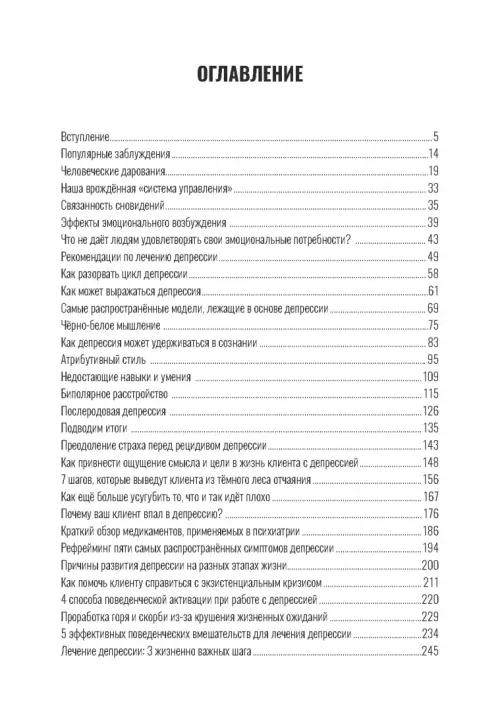 ОГЛАВЛЕНИЕ

Вступление 5
Популярные заблуждения 14
Человеческие дарования 19
Наша врождённая «система управления» 33
Связанность сновидений 35
Эффекты эмоционального возбуждения 39
Что не даёт людям удовлетворять свои эмоциональные потребности? 43
Рекомендации по лечению депрессии 49
Как разорвать цикл депрессии 58
Как может выражаться депрессия 61
Самые распространённые модели, лежащие в основе депрессии 69
Чёрно-белое мышление 75
Как депрессия может удерживаться в сознании 83
Атрибутивный стиль 95
Недостающие навыки и умения 109
Биполярное расстройство 115
Послеродовая депрессия 126
Подводим итоги 135
Преодоление страха перед рецидивом депрессии 143
Как привнести ощущение смысла и цели в жизнь клиента с депрессией 148
7 шагов, которые выведут клиента из тёмного леса отчаяния 156
Как ещё больше усугубить то, что и так идёт плохо 167
Почему ваш клиент впал в депрессию? 176
Краткий обзор медикаментов, применяемых в психиатрии 186
Рефрейминг пяти самых распространённых симптомов депрессии 194
Причины развития депрессии на разных этапах жизни 200
Как помочь клиенту справиться с экзистенциальным кризисом 211
4 способа поведенческой активации при работе с депрессией 220
Проработка горя и скорби из-за крушения жизненных ожиданий 229
5 эффективных поведенческих вмешательств для лечения депрессии 234
Лечение депрессии: 3 жизненно важных шага 245